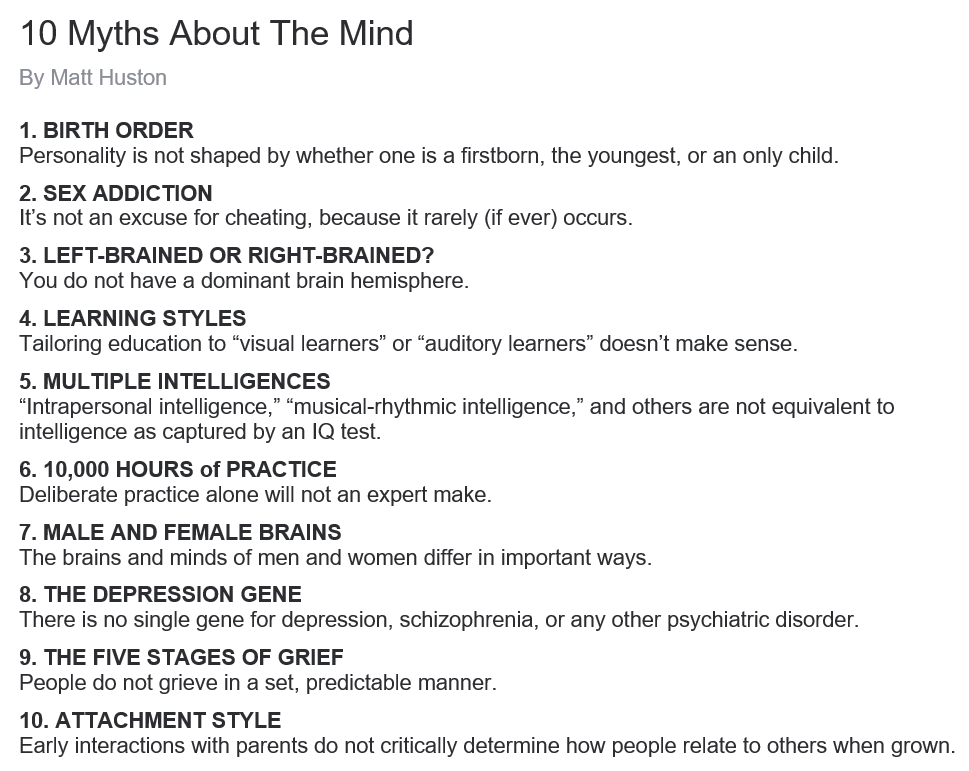 10 Myths About The Mind

By Matt Huston

1. BIRTH ORDER
Personality is not shaped by whether one is a firstborn, the youngest, or an only child.

2. SEX ADDICTION
It's not an excuse for cheating, because it rarely (if ever) occurs.

3. LEFT-BRAINED OR RIGHT-BRAINED?
You do not have a dominant brain hemisphere.

4. LEARNING STYLES
Tailoring education to "visual learners" or "auditory learners" doesn't make sense.

5. MULTIPLE INTELLIGENCES
"Intrapersonal intelligence," "musical-rhythmic intelligence," and others are not equivalent to intelligence as captured by an IQ test.

6. 10,000 HOURS of PRACTICE
Deliberate practice alone will not an expert make.

7. MALE AND FEMALE BRAINS
The brains and minds of men and women differ in important ways.

8. THE DEPRESSION GENE
There is no single gene for depression, schizophrenia, or any other psychiatric disorder.

9. THE FIVE STAGES OF GRIEF
People do not grieve in a set, predictable manner.

10. ATTACHMENT STYLE
Early interactions with parents do not critically determine how people relate to others when grown.